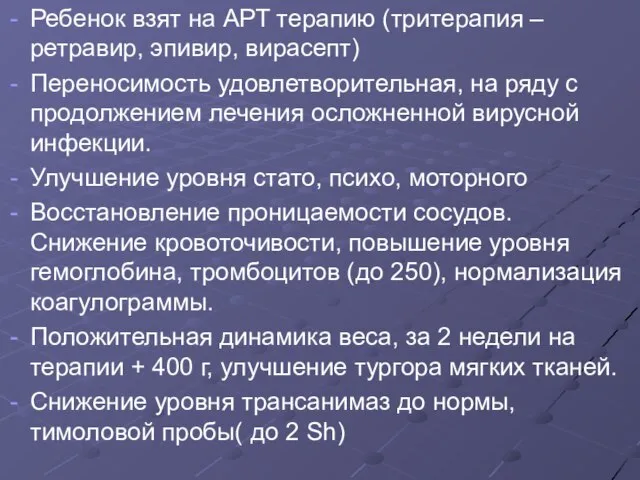 - Ребенок взят на АРТ терапию (тритерапия – ретравир, эпивир, вирасепт)
- Переносимость удовлетворительная, на ряду с продолжением лечения осложненной вирусной инфекции.
- Улучшение уровня стато, психо, моторного
- Восстановление проницаемости сосудов. Снижение кровоточивости, повышение уровня гемоглобина, тромбоцитов (до 250), нормализация коагулограммы.
- Положительная динамика веса, за 2 недели на терапии + 400 г, улучшение тургора мягких тканей.
- Снижение уровня трансанимаз до нормы, тимоловой пробы( до 2 Sh)